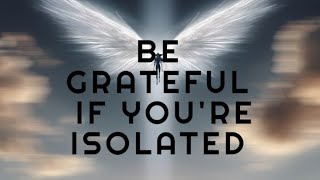 BE
GRATEFUL
IF YOU'RE
ISOLATED